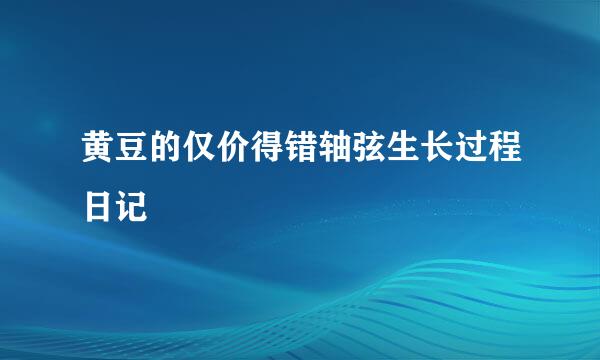 黄豆的仅价得错轴弦生长过程日记